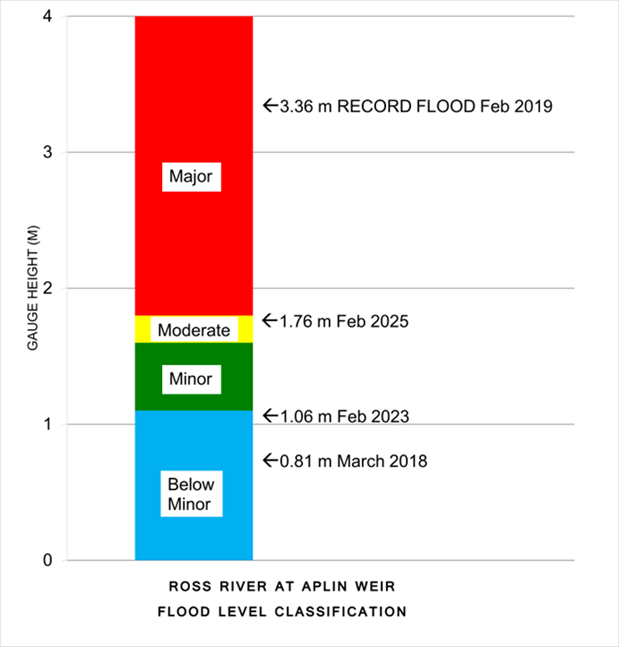 GAUGE HEIGHT (M)

4
3
2
1
0

Major
Moderate
Minor
Below Minor

←3.36 m RECORD FLOOD Feb 2019
←1.76 m Feb 2025
←1.06 m Feb 2023
←0.81 m March 2018

ROSS RIVER AT APLIN WEIR
FLOOD LEVEL CLASSIFICATION